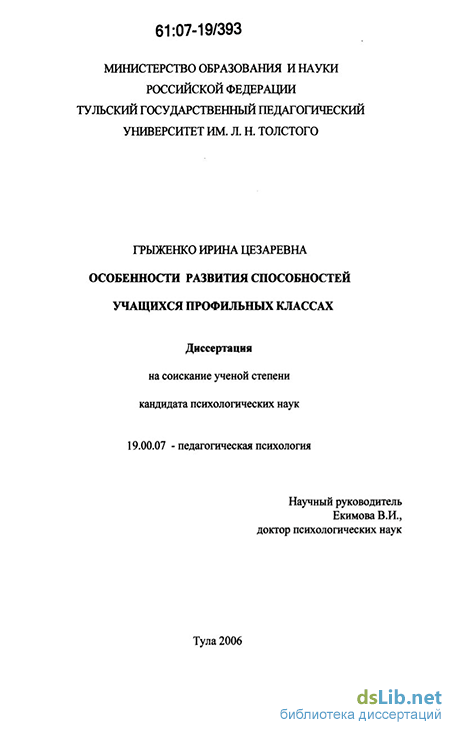 61:07-19/393

МИНИСТЕРСТВО ОБРАЗОВАНИЯ И НАУКИ
РОССИЙСКОЙ ФЕДЕРАЦИИ
ТУЛЬСКИЙ ГОСУДАРСТВЕННЫЙ ПЕДАГОГИЧЕСКИЙ
УНИВЕРСИТЕТ ИМ. Л. Н. ТОЛСТОГО

ГРЫЖЕНКО ИРИНА ЦЕЗАРЕВНА

ОСОБЕННОСТИ РАЗВИТИЯ СПОСОБНОСТЕЙ
УЧАЩИХСЯ ПРОФИЛЬНЫХ КЛАССАХ

Диссертация
на соискание ученой степени
кандидата психологических наук

19.00.07 - педагогическая психология

Научный руководитель
Екимова В.И.,
доктор психологических наук

Тула 2006

dsLib.net
библиотека диссертаций